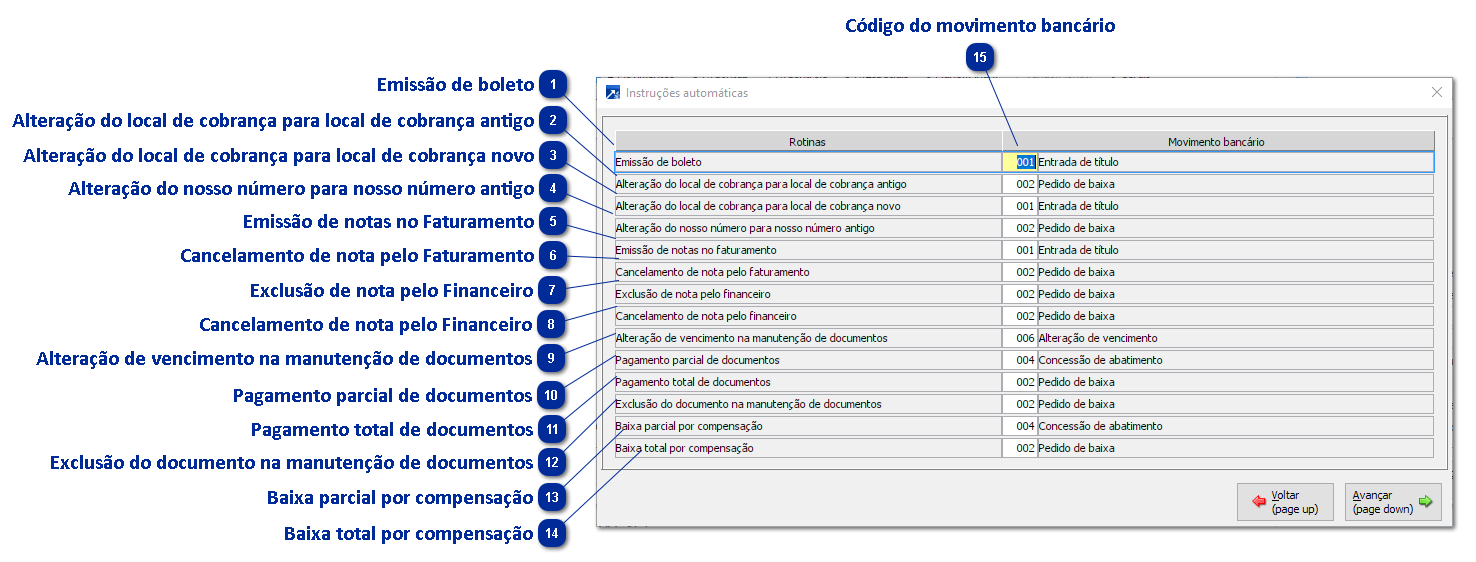 Código do movimento bancário
15

Emissão de boleto 1
Alteração do local de cobrança para local de cobrança antigo 2
Alteração do local de cobrança para local de cobrança novo 3
Alteração do nosso número para nosso número antigo 4
Emissão de notas no Faturamento 5
Cancelamento de nota pelo Faturamento 6
Exclusão de nota pelo Financeiro 7
Cancelamento de nota pelo Financeiro 8
Alteração de vencimento na manutenção de documentos 9
Pagamento parcial de documentos 10
Pagamento total de documentos 11
Exclusão do documento na manutenção de documentos 12
Baixa parcial por compensação 13
Baixa total por compensação 14

Instruções automáticas

| Rotinas | Movimento bancário |
|---|---|
| Emissão de boleto | 001 Entrada de título |
| Alteração do local de cobrança para local de cobrança antigo | 002 Pedido de baixa |
| Alteração do local de cobrança para local de cobrança novo | 001 Entrada de título |
| Alteração do nosso número para nosso número antigo | 002 Pedido de baixa |
| Emissão de notas no faturamento | 001 Entrada de título |
| Cancelamento de nota pelo faturamento | 002 Pedido de baixa |
| Exclusão de nota pelo financeiro | 002 Pedido de baixa |
| Cancelamento de nota pelo financeiro | 002 Pedido de baixa |
| Alteração de vencimento na manutenção de documentos | 006 Alteração de vencimento |
| Pagamento parcial de documentos | 004 Concessão de abatimento |
| Pagamento total de documentos | 002 Pedido de baixa |
| Exclusão do documento na manutenção de documentos | 002 Pedido de baixa |
| Baixa parcial por compensação | 004 Concessão de abatimento |
| Baixa total por compensação | 002 Pedido de baixa |

Voltar (page up)
Avançar (page down)